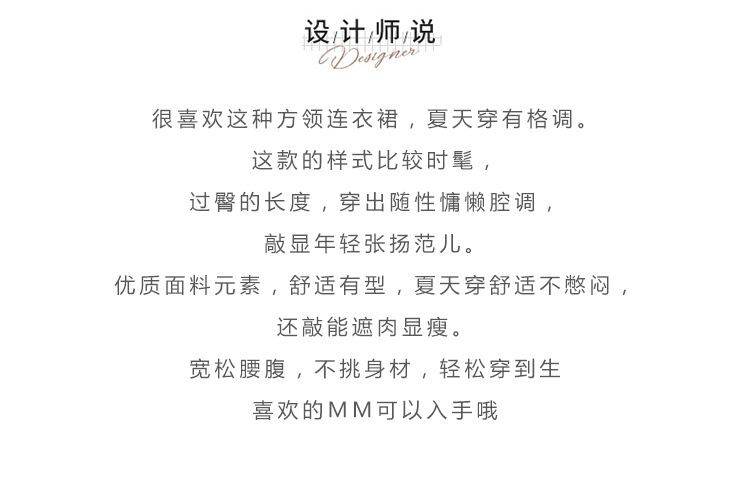 设计师说
Designer

很喜欢这种方领连衣裙，夏天穿有格调。

这款的样式比较时髦，

过臀的长度，穿出随性慵懒腔调，

敲显年轻张扬范儿。

优质面料元素，舒适有型，夏天穿舒适不憋闷，

还敲能遮肉显瘦。

宽松腰腹，不挑身材，轻松穿到生

喜欢的MM可以入手哦